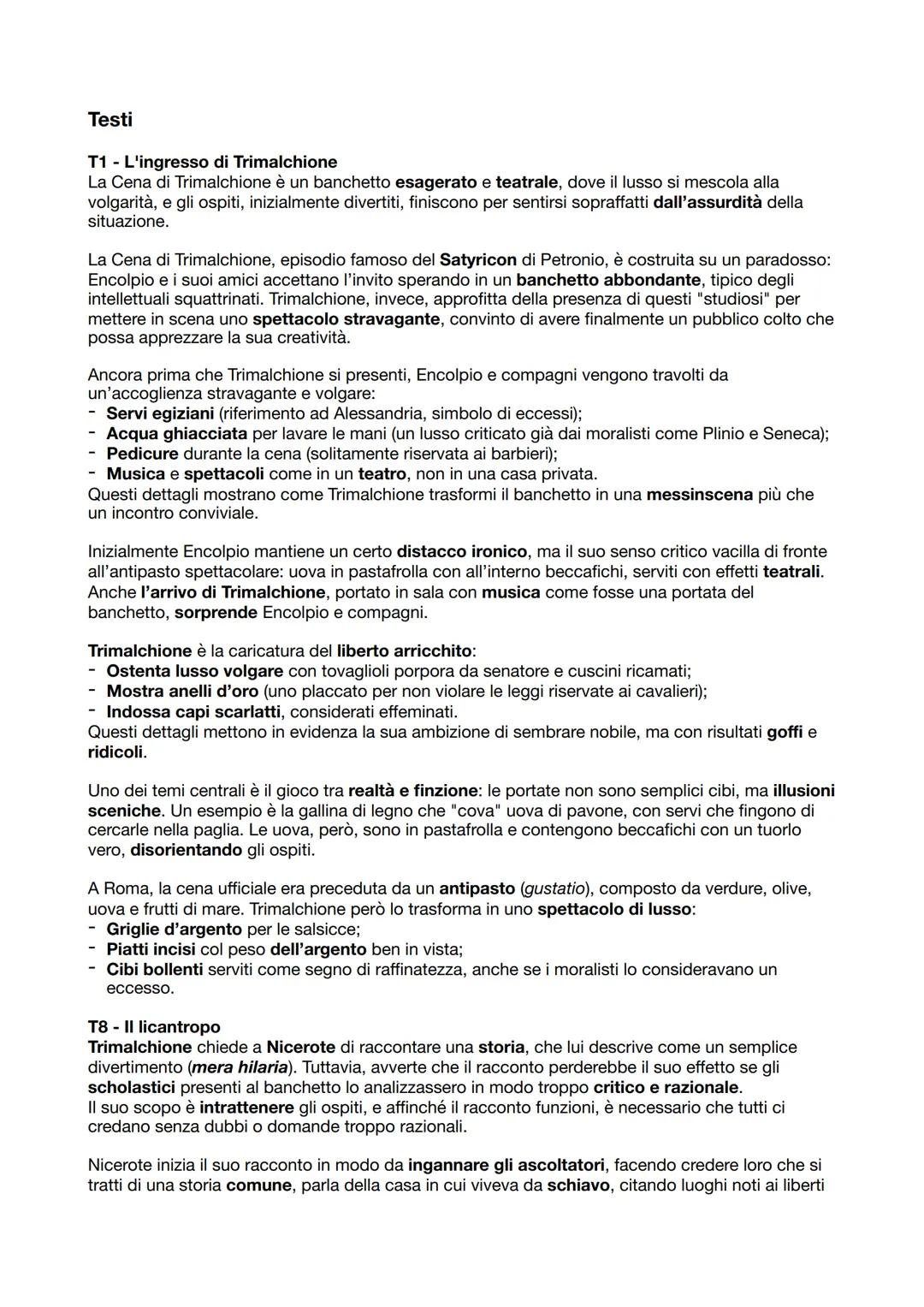 Testi

T1 - L'ingresso di Trimalchione
La Cena di Trimalchione è un banchetto esagerato e teatrale, dove il lusso si mescola alla volgarità, e gli ospiti, inizialmente divertiti, finiscono per sentirsi sopraffatti dall'assurdità della situazione.

La Cena di Trimalchione, episodio famoso del Satyricon di Petronio, è costruita su un paradosso: Encolpio e i suoi amici accettano l'invito sperando in un banchetto abbondante, tipico degli intellettuali squattrinati. Trimalchione, invece, approfitta della presenza di questi "studiosi" per mettere in scena uno spettacolo stravagante, convinto di avere finalmente un pubblico colto che possa apprezzare la sua creatività.

Ancora prima che Trimalchione si presenti, Encolpio e compagni vengono travolti da un'accoglienza stravagante e volgare:
- Servi egiziani (riferimento ad Alessandria, simbolo di eccessi);
- Acqua ghiacciata per lavare le mani (un lusso criticato già dai moralisti come Plinio e Seneca);
- Pedicure durante la cena (solitamente riservata ai barbieri);
- Musica e spettacoli come in un teatro, non in una casa privata.
Questi dettagli mostrano come Trimalchione trasformi il banchetto in una messinscena più che un incontro conviviale.

Inizialmente Encolpio mantiene un certo distacco ironico, ma il suo senso critico vacilla di fronte all'antipasto spettacolare: uova in pastafrolla con all'interno beccafichi, serviti con effetti teatrali. Anche l'arrivo di Trimalchione, portato in sala con musica come fosse una portata del banchetto, sorprende Encolpio e compagni.

Trimalchione è la caricatura del liberto arricchito:
- Ostenta lusso volgare con tovaglioli porpora da senatore e cuscini ricamati;
- Mostra anelli d'oro (uno placcato per non violare le leggi riservate ai cavalieri);
- Indossa capi scarlatti, considerati effeminati.
Questi dettagli mettono in evidenza la sua ambizione di sembrare nobile, ma con risultati goffi e ridicoli.

Uno dei temi centrali è il gioco tra realtà e finzione: le portate non sono semplici cibi, ma illusioni sceniche. Un esempio è la gallina di legno che "cova" uova di pavone, con servi che fingono di cercarle nella paglia. Le uova, però, sono in pastafrolla e contengono beccafichi con un tuorlo vero, disorientando gli ospiti.

A Roma, la cena ufficiale era preceduta da un antipasto (gustatio), composto da verdure, olive, uova e frutti di mare. Trimalchione però lo trasforma in uno spettacolo di lusso:
- Griglie d'argento per le salsicce;
- Piatti incisi col peso dell'argento ben in vista;
- Cibi bollenti serviti come segno di raffinatezza, anche se i moralisti lo consideravano un eccesso.

T8 - Il licantropo
Trimalchione chiede a Nicerote di raccontare una storia, che lui descrive come un semplice divertimento (mera hilaria). Tuttavia, avverte che il racconto perderebbe il suo effetto se gli scholastici presenti al banchetto lo analizzassero in modo troppo critico e razionale.
Il suo scopo è intrattenere gli ospiti, e affinché il racconto funzioni, è necessario che tutti ci credano senza dubbi o domande troppo razionali.

Nicerote inizia il suo racconto in modo da ingannare gli ascoltatori, facendo credere loro che si tratti di una storia comune, parla della casa in cui viveva da schiavo, citando luoghi noti ai liberti